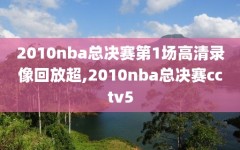 2010nba总决赛第1场高清录像回放超,2010nba总决赛cctv5